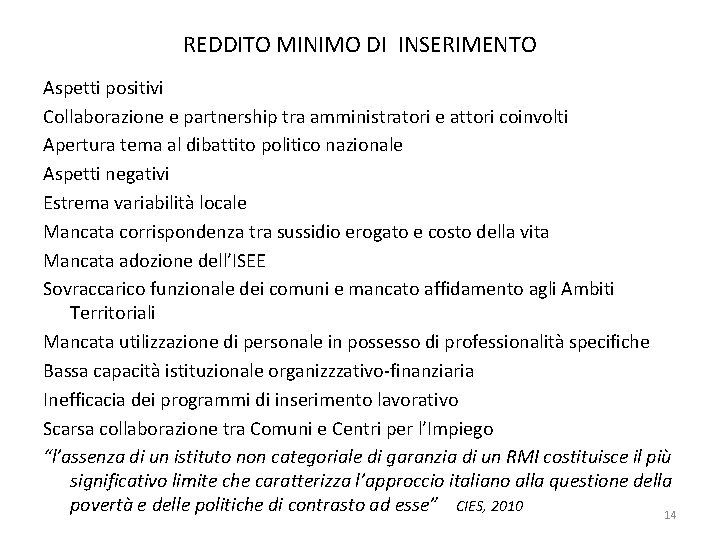 REDDITO MINIMO DI INSERIMENTO

Aspetti positivi

Collaborazione e partnership tra amministratori e attori coinvolti

Apertura tema al dibattito politico nazionale

Aspetti negativi

Estrema variabilità locale

Mancata corrispondenza tra sussidio erogato e costo della vita

Mancata adozione dell'ISEE

Sovraccarico funzionale dei comuni e mancato affidamento agli Ambiti Territoriali

Mancata utilizzazione di personale in possesso di professionalità specifiche

Bassa capacità istituzionale organizzzativo-finanziaria

Inefficacia dei programmi di inserimento lavorativo

Scarsa collaborazione tra Comuni e Centri per l'Impiego

"l'assenza di un istituto non categoriale di garanzia di un RMI costituisce il più significativo limite che caratterizza l'approccio italiano alla questione della povertà e delle politiche di contrasto ad esse" CIES, 2010

14